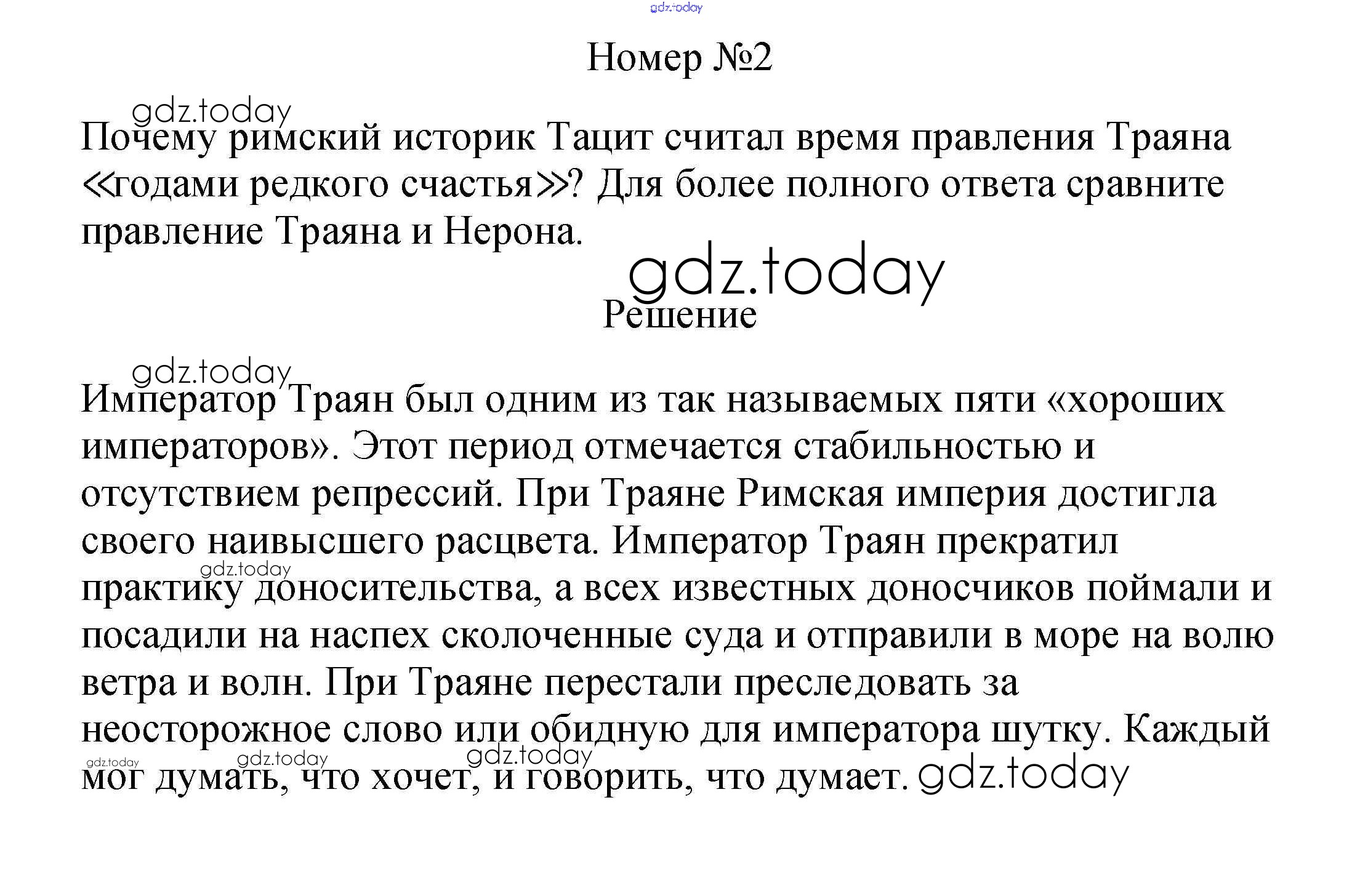 gdz.today

Номер №2

gdz.today

Почему римский историк Тацит считал время правления Траяна «годами редкого счастья»? Для более полного ответа сравните правление Траяна и Нерона.

gdz.today

Решение

gdz.today

Император Траян был одним из так называемых пяти «хороших императоров». Этот период отмечается стабильностью и отсутствием репрессий. При Траяне Римская империя достигла своего наивысшего расцвета. Император Траян прекратил практику доносительства, а всех известных доносчиков поймали и посадили на наспех сколоченные суда и отправили в море на волю ветра и волн. При Траяне перестали преследовать за неосторожное слово или обидную для императора шутку. Каждый мог думать, что хочет, и говорить, что думает.

gdz.today gdz.today gdz.today gdz.today gdz.today